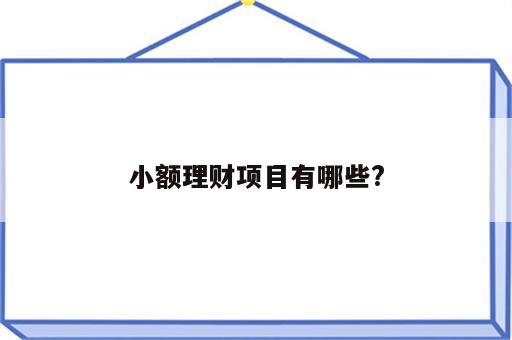 小额理财项目有哪些?